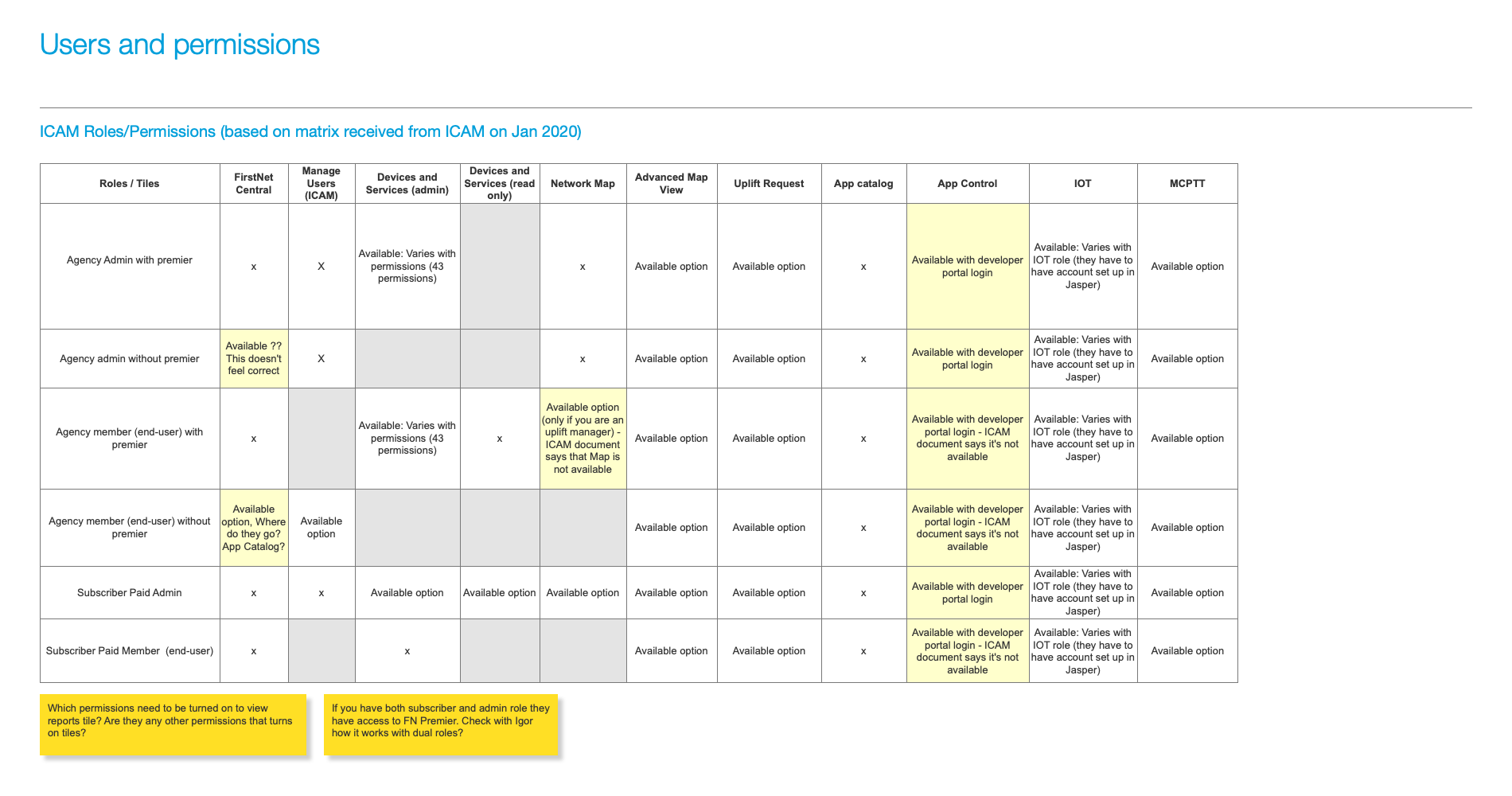 Users and permissions

ICAM Roles/Permissions (based on matrix received from ICAM on Jan 2020)

| Roles / Tiles | FirstNet Central | Manage Users (ICAM) | Devices and Services (admin) | Devices and Services (read only) | Network Map | Advanced Map View | Uplift Request | App catalog | App Control | IOT | MCPTT |
|---|---|---|---|---|---|---|---|---|---|---|---|
| Agency Admin with premier | x | X | Available: Varies with permissions (43 permissions) | | x | Available option | Available option | x | Available with developer portal login | Available: Varies with IOT role (they have to have account set up in Jasper) | Available option |
| Agency admin without premier | Available ?? This doesn't feel correct | X | | | x | Available option | Available option | x | Available with developer portal login | Available: Varies with IOT role (they have to have account set up in Jasper) | Available option |
| Agency member (end-user) with premier | x | | Available: Varies with permissions (43 permissions) | x | Available option (only if you are an uplift manager) - ICAM document says that Map is not available | Available option | Available option | x | Available with developer portal login - ICAM document says it's not available | Available: Varies with IOT role (they have to have account set up in Jasper) | Available option |
| Agency member (end-user) without premier | Available option, Where do they go? App Catalog? | Available option | | | | Available option | Available option | x | Available with developer portal login - ICAM document says it's not available | Available: Varies with IOT role (they have to have account set up in Jasper) | Available option |
| Subscriber Paid Admin | x | x | Available option | Available option | Available option | Available option | Available option | x | Available with developer portal login | Available: Varies with IOT role (they have to have account set up in Jasper) | Available option |
| Subscriber Paid Member (end-user) | x | | x | | | Available option | Available option | x | Available with developer portal login - ICAM document says it's not available | Available: Varies with IOT role (they have to have account set up in Jasper) | Available option |

Which permissions need to be turned on to view reports tile? Are they any other permissions that turns on tiles?

If you have both subscriber and admin role they have access to FN Premier. Check with Igor how it works with dual roles?